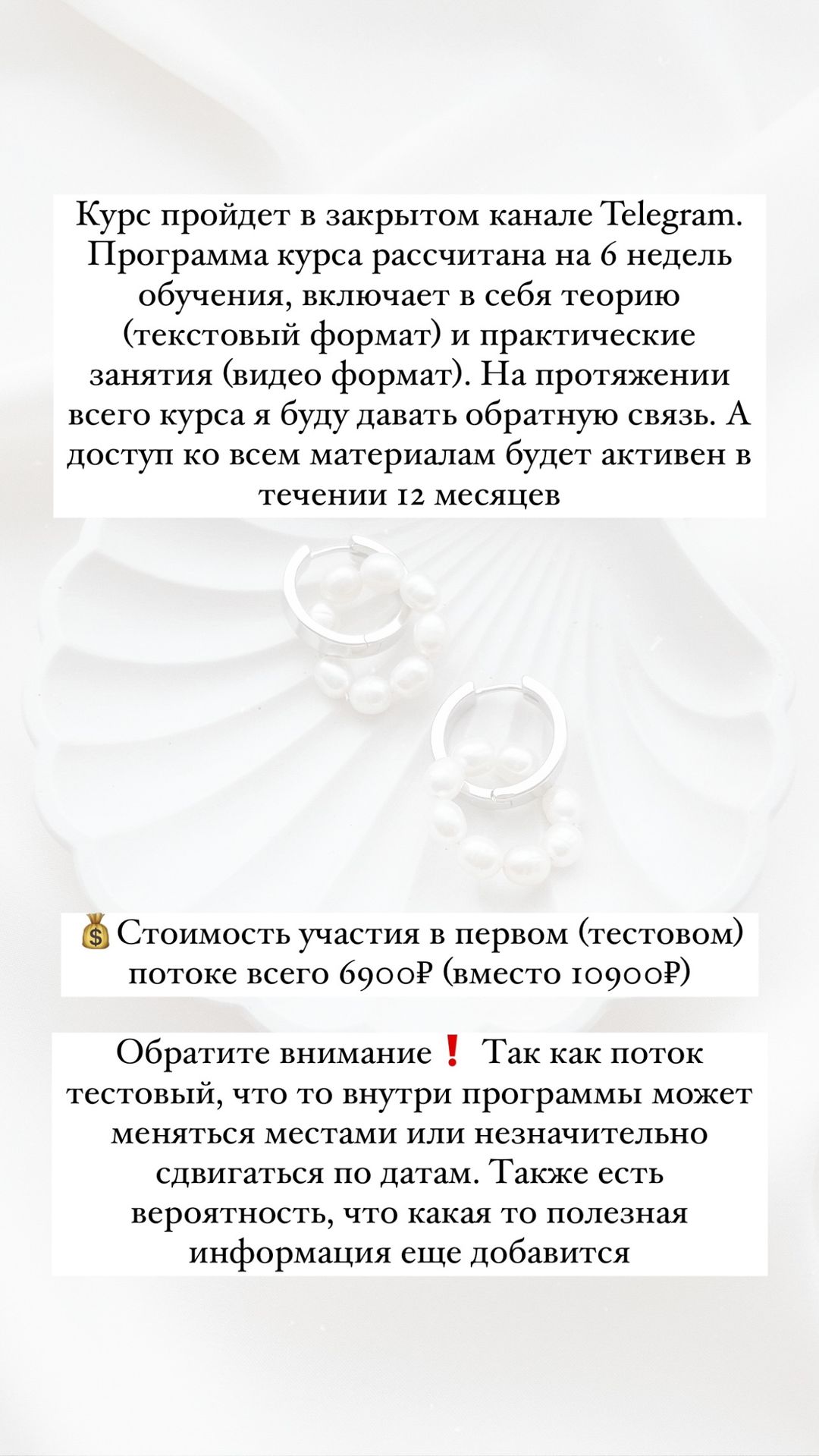 Курс пройдет в закрытом канале Telegram. Программа курса рассчитана на 6 недель обучения, включает в себя теорию (текстовый формат) и практические занятия (видео формат). На протяжении всего курса я буду давать обратную связь. А доступ ко всем материалам будет активен в течении 12 месяцев

💰Стоимость участия в первом (тестовом) потоке всего 6900₽ (вместо 10900₽)

Обратите внимание❗ Так как поток тестовый, что то внутри программы может меняться местами или незначительно сдвигаться по датам. Также есть вероятность, что какая то полезная информация еще добавится